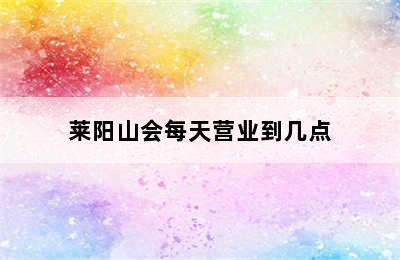 莱阳山会每天营业到几点